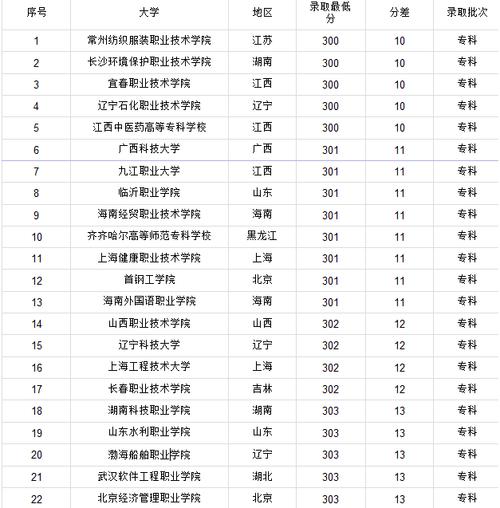 | 序号 | 大学 | 地区 | 录取最低分 | 分差 | 录取批次 |
|---|---|---|---|---|---|
| 1 | 常州纺织服装职业技术学院 | 江苏 | 300 | 10 | 专科 |
| 2 | 长沙环境保护职业技术学院 | 湖南 | 300 | 10 | 专科 |
| 3 | 宜春职业技术学院 | 江西 | 300 | 10 | 专科 |
| 4 | 辽宁石化职业技术学院 | 辽宁 | 300 | 10 | 专科 |
| 5 | 江西中医药高等专科学校 | 江西 | 300 | 10 | 专科 |
| 6 | 广西科技大学 | 广西 | 301 | 11 | 专科 |
| 7 | 九江职业大学 | 江西 | 301 | 11 | 专科 |
| 8 | 临沂职业学院 | 山东 | 301 | 11 | 专科 |
| 9 | 海南经贸职业技术学院 | 海南 | 301 | 11 | 专科 |
| 10 | 齐齐哈尔高等师范专科学校 | 黑龙江 | 301 | 11 | 专科 |
| 11 | 上海健康职业技术学院 | 上海 | 301 | 11 | 专科 |
| 12 | 首钢工学院 | 北京 | 301 | 11 | 专科 |
| 13 | 海南外国语职业学院 | 海南 | 301 | 11 | 专科 |
| 14 | 山西职业技术学院 | 山西 | 302 | 12 | 专科 |
| 15 | 辽宁科技大学 | 辽宁 | 302 | 12 | 专科 |
| 16 | 上海工程技术大学 | 上海 | 302 | 12 | 专科 |
| 17 | 长春职业技术学院 | 吉林 | 302 | 12 | 专科 |
| 18 | 湖南科技职业学院 | 湖南 | 303 | 13 | 专科 |
| 19 | 山东水利职业学院 | 山东 | 303 | 13 | 专科 |
| 20 | 渤海船舶职业学院 | 辽宁 | 303 | 13 | 专科 |
| 21 | 武汉软件工程职业学院 | 湖北 | 303 | 13 | 专科 |
| 22 | 北京经济管理职业学院 | 北京 | 303 | 13 | 专科 |